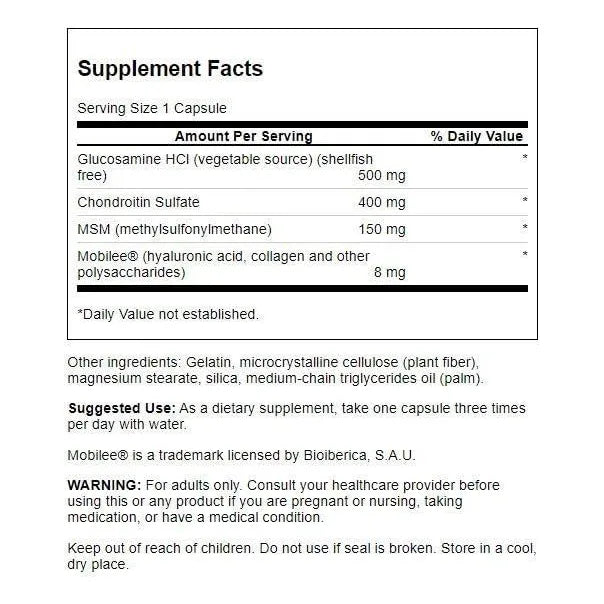 Supplement Facts

Serving Size 1 Capsule

| Amount Per Serving | | % Daily Value |
|---|---|---|
| Glucosamine HCl (vegetable source) (shellfish free) | 500 mg | * |
| Chondroitin Sulfate | 400 mg | * |
| MSM (methylsulfonylmethane) | 150 mg | * |
| Mobilee® (hyaluronic acid, collagen and other polysaccharides) | 8 mg | * |

*Daily Value not established.

Other ingredients: Gelatin, microcrystalline cellulose (plant fiber), magnesium stearate, silica, medium-chain triglycerides oil (palm).

Suggested Use: As a dietary supplement, take one capsule three times per day with water.

Mobilee® is a trademark licensed by Bioiberica, S.A.U.

WARNING: For adults only. Consult your healthcare provider before using this or any product if you are pregnant or nursing, taking medication, or have a medical condition.

Keep out of reach of children. Do not use if seal is broken. Store in a cool, dry place.